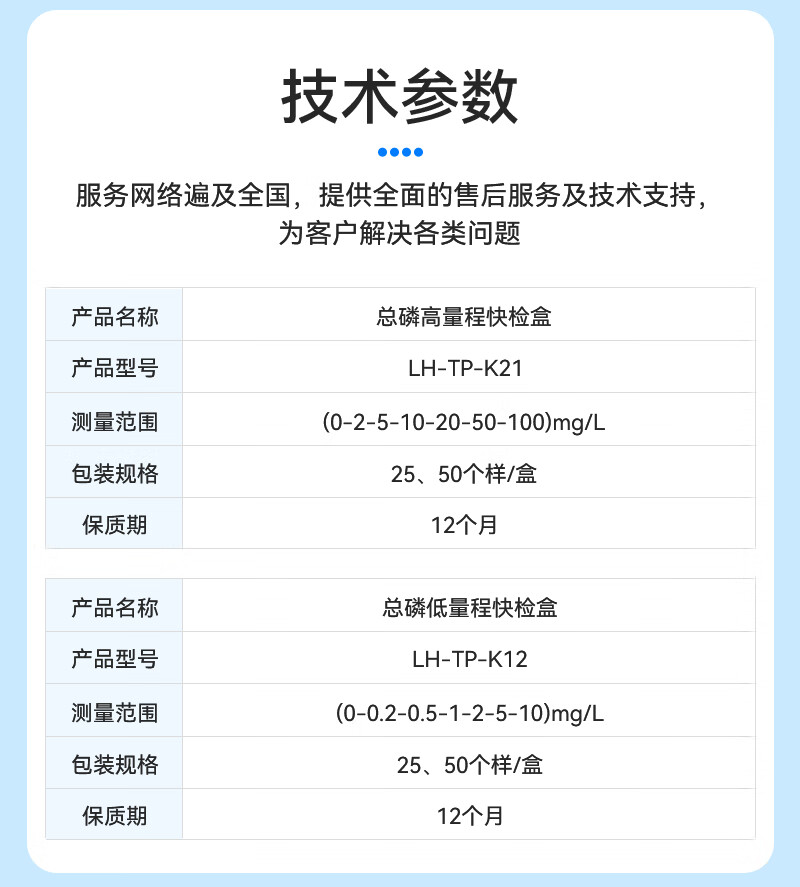 技术参数

服务网络遍及全国，提供全面的售后服务及技术支持，为客户解决各类问题

| 产品名称 | 总磷高量程快检盒 |
|---|---|
| 产品型号 | LH-TP-K21 |
| 测量范围 | (0-2-5-10-20-50-100)mg/L |
| 包装规格 | 25、50个样/盒 |
| 保质期 | 12个月 |

| 产品名称 | 总磷低量程快检盒 |
|---|---|
| 产品型号 | LH-TP-K12 |
| 测量范围 | (0-0.2-0.5-1-2-5-10)mg/L |
| 包装规格 | 25、50个样/盒 |
| 保质期 | 12个月 |